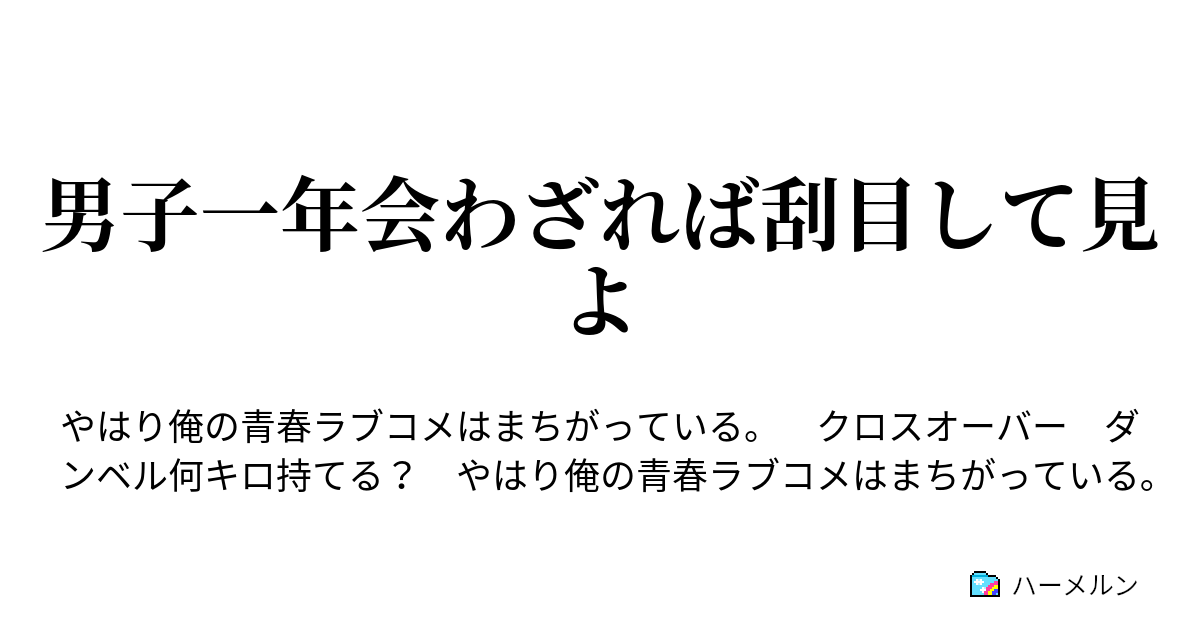 男子一年会わざれば刮目して見よ

やはり俺の青春ラブコメはまちがっている。　クロスオーバー　ダンベル何キロ持てる？　やはり俺の青春ラブコメはまちがっている。

ハーメルン